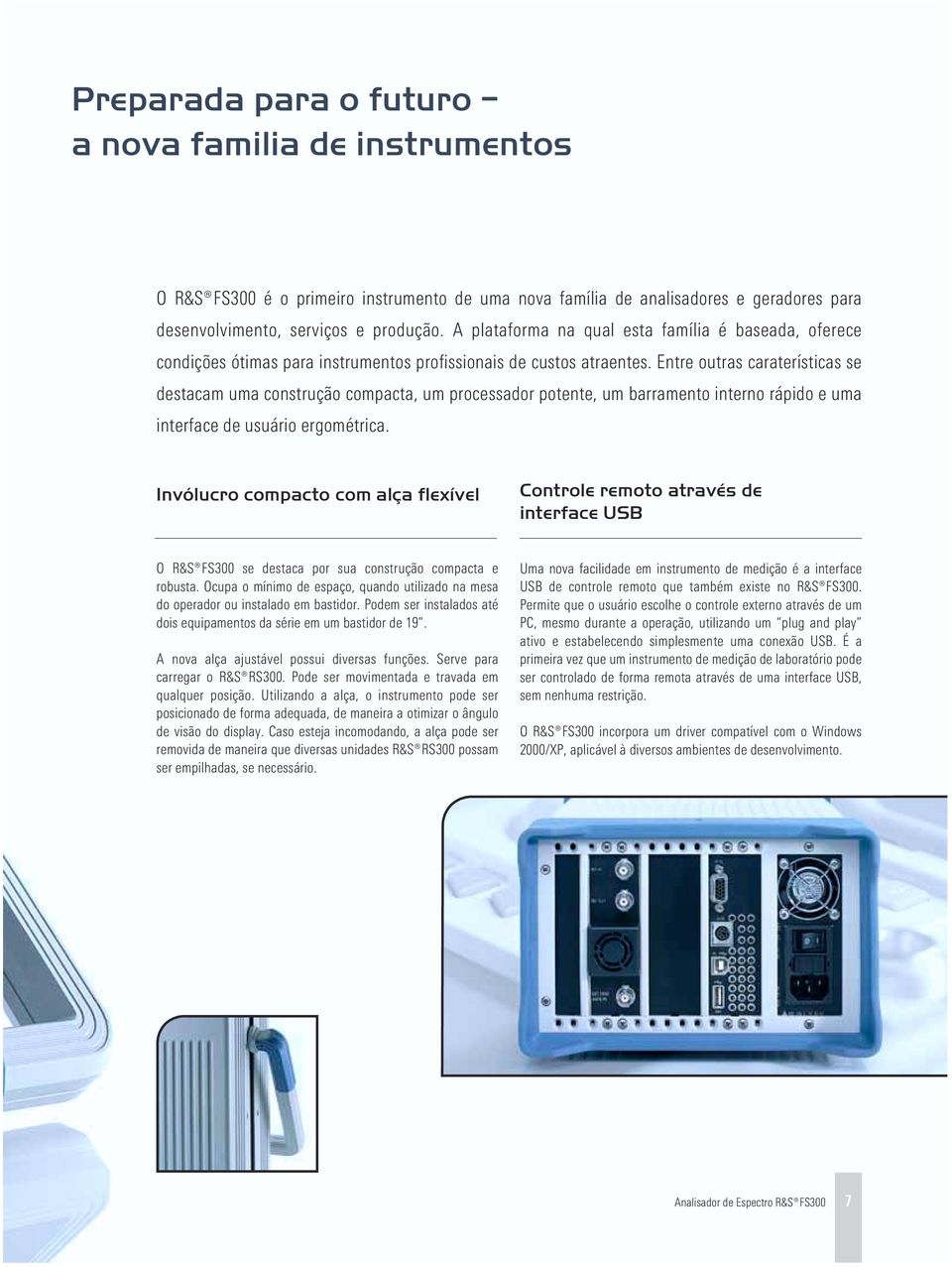 Preparada para o futuro – a nova familia de instrumentos

O R&S®FS300 é o primeiro instrumento de uma nova família de analisadores e geradores para desenvolvimento, serviços e produção. A plataforma na qual esta família é baseada, oferece condições ótimas para instrumentos profissionais de custos atraentes. Entre outras caraterísticas se destacam uma construção compacta, um processador potente, um barramento interno rápido e uma interface de usuário ergométrica.

Invólucro compacto com alça flexível

O R&S®FS300 se destaca por sua construção compacta e robusta. Ocupa o mínimo de espaço, quando utilizado na mesa do operador ou instalado em bastidor. Podem ser instalados até dois equipamentos da série em um bastidor de 19".

A nova alça ajustável possui diversas funções. Serve para carregar o R&S®RS300. Pode ser movimentada e travada em qualquer posição. Utilizando a alça, o instrumento pode ser posicionado de forma adequada, de maneira a otimizar o ângulo de visão do display. Caso esteja incomodando, a alça pode ser removida de maneira que diversas unidades R&S®RS300 possam ser empilhadas, se necessário.

Controle remoto através de interface USB

Uma nova facilidade em instrumento de medição é a interface USB de controle remoto que também existe no R&S®FS300. Permite que o usuário escolhe o controle externo através de um PC, mesmo durante a operação, utilizando um "plug and play" ativo e estabelecendo simplesmente uma conexão USB. É a primeira vez que um instrumento de medição de laboratório pode ser controlado de forma remota através de uma interface USB, sem nenhuma restrição.

O R&S®FS300 incorpora um driver compatível com o Windows 2000/XP, aplicável à diversos ambientes de desenvolvimento.

Analisador de Espectro R&S®FS300 7